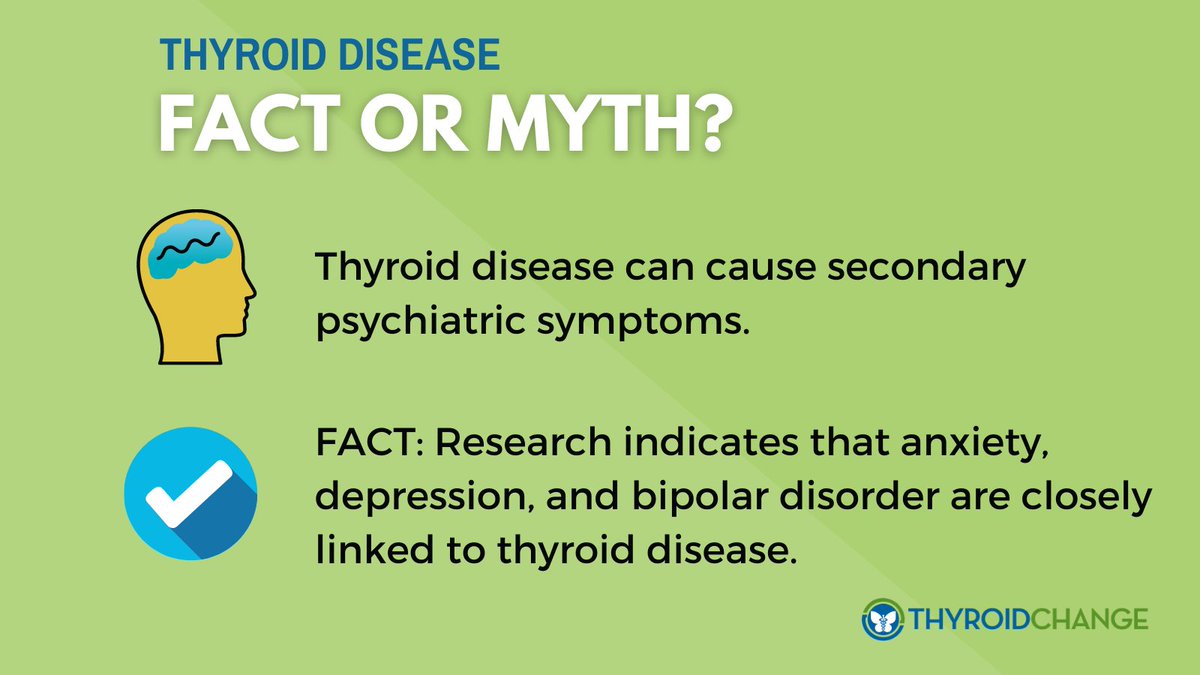 THYROID DISEASE
FACT OR MYTH?

Thyroid disease can cause secondary psychiatric symptoms.

FACT: Research indicates that anxiety, depression, and bipolar disorder are closely linked to thyroid disease.

THYROIDCHANGE